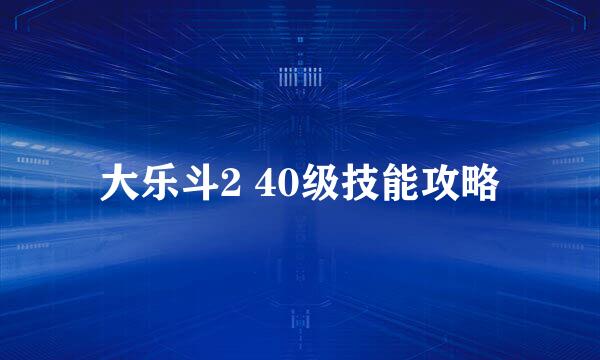 大乐斗2 40级技能攻略